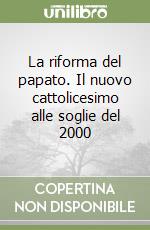 unilibro

La riforma del papato. Il nuovo cattolicesimo alle soglie del 2000

COPERTINA NON DISPONIBILE